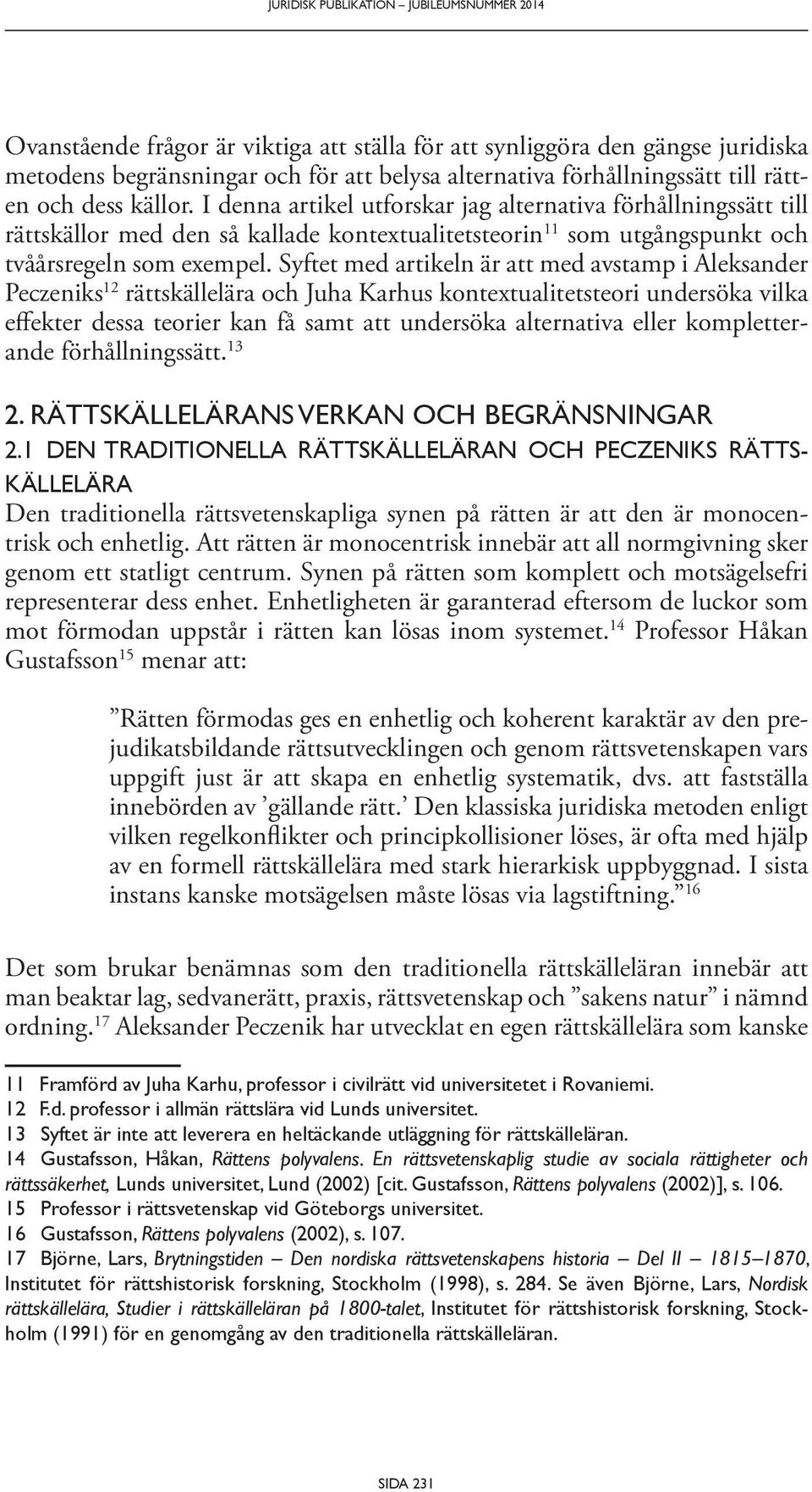 JURIDISK PUBLIKATION – JUBILEUMSNUMMER 2014

Ovanstående frågor är viktiga att ställa för att synliggöra den gängse juridiska metodens begränsningar och för att belysa alternativa förhållningssätt till rätten och dess källor. I denna artikel utforskar jag alternativa förhållningssätt till rättskällor med den så kallade kontextualitetsteorin$^{11}$ som utgångspunkt och tvåårsregeln som exempel. Syftet med artikeln är att med avstamp i Aleksander Peczeniks$^{12}$ rättskällelära och Juha Karhus kontextualitetsteori undersöka vilka effekter dessa teorier kan få samt att undersöka alternativa eller kompletterande förhållningssätt.$^{13}$

2. RÄTTSKÄLLELÄRANS VERKAN OCH BEGRÄNSNINGAR

2.1 DEN TRADITIONELLA RÄTTSKÄLLELÄRAN OCH PECZENIKS RÄTTSKÄLLELÄRA

Den traditionella rättsvetenskapliga synen på rätten är att den är monocentrisk och enhetlig. Att rätten är monocentrisk innebär att all normgivning sker genom ett statligt centrum. Synen på rätten som komplett och motsägelsefri representerar dess enhet. Enhetligheten är garanterad eftersom de luckor som mot förmodan uppstår i rätten kan lösas inom systemet.$^{14}$ Professor Håkan Gustafsson$^{15}$ menar att:

”Rätten förmodas ges en enhetlig och koherent karaktär av den prejudikatsbildande rättsutvecklingen och genom rättsvetenskapen vars uppgift just är att skapa en enhetlig systematik, dvs. att fastställa innebörden av ’gällande rätt.’ Den klassiska juridiska metoden enligt vilken regelkonflikter och principkollisioner löses, är ofta med hjälp av en formell rättskällelära med stark hierarkisk uppbyggnad. I sista instans kanske motsägelsen måste lösas via lagstiftning.”$^{16}$

Det som brukar benämnas som den traditionella rättskälleläran innebär att man beaktar lag, sedvanerätt, praxis, rättsvetenskap och ”sakens natur” i nämnd ordning.$^{17}$ Aleksander Peczenik har utvecklat en egen rättskällelära som kanske

11 Framförd av Juha Karhu, professor i civilrätt vid universitetet i Rovaniemi.
12 F.d. professor i allmän rättslära vid Lunds universitet.
13 Syftet är inte att leverera en heltäckande utläggning för rättskälleläran.
14 Gustafsson, Håkan, Rättens polyvalens. En rättsvetenskaplig studie av sociala rättigheter och rättssäkerhet, Lunds universitet, Lund (2002) [cit. Gustafsson, Rättens polyvalens (2002)], s. 106.
15 Professor i rättsvetenskap vid Göteborgs universitet.
16 Gustafsson, Rättens polyvalens (2002), s. 107.
17 Björne, Lars, Brytningstiden – Den nordiska rättsvetenskapens historia – Del II – 1815–1870, Institutet för rättshistorisk forskning, Stockholm (1998), s. 284. Se även Björne, Lars, Nordisk rättskällelära, Studier i rättskälleläran på 1800-talet, Institutet för rättshistorisk forskning, Stockholm (1991) för en genomgång av den traditionella rättskälleläran.

SIDA 231